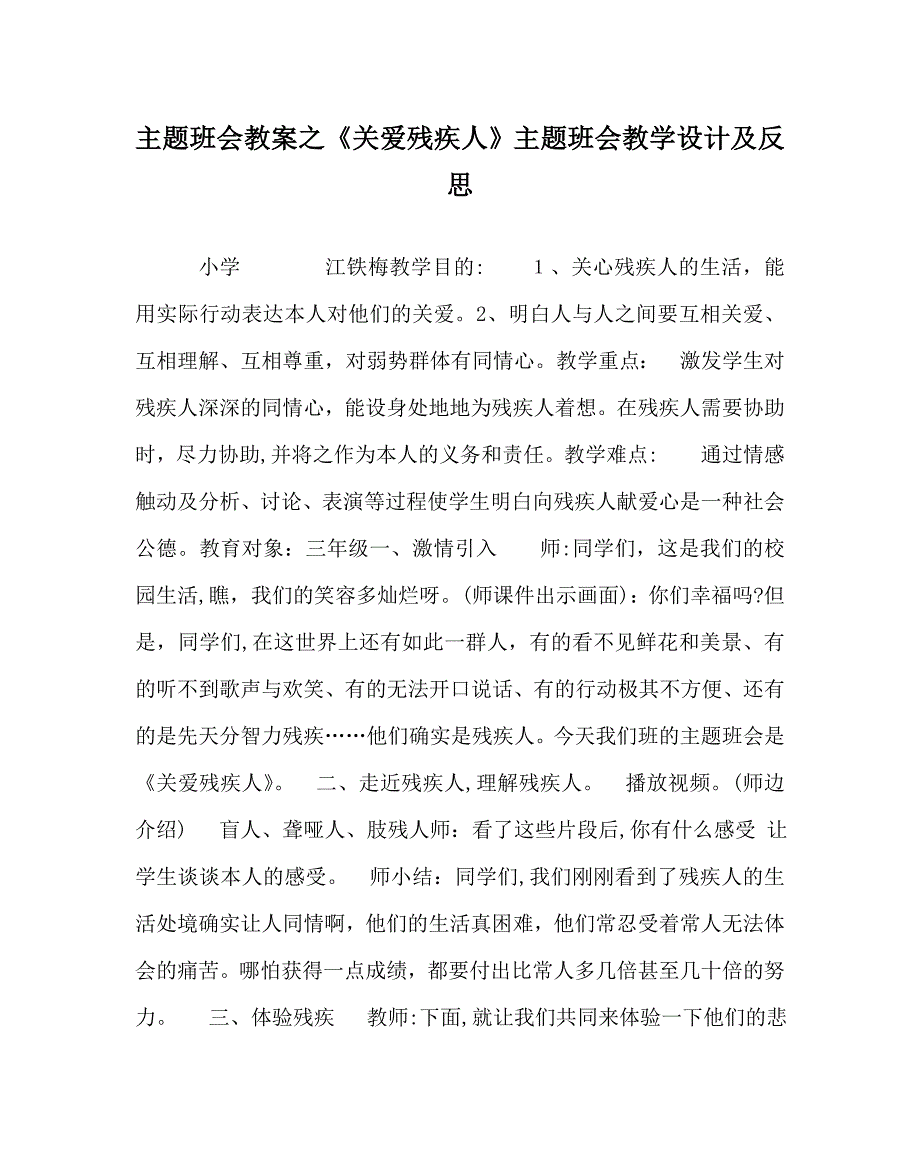 主题班会教案之《关爱残疾人》主题班会教学设计及反思

小学　　江铁梅教学目的：　1、关心残疾人的生活，能用实际行动表达本人对他们的关爱。2、明白人与人之间要互相关爱、互相理解、互相尊重，对弱势群体有同情心。教学重点：　激发学生对残疾人深深的同情心，能设身处地地为残疾人着想。在残疾人需要协助时，尽力协助,并将之作为本人的义务和责任。教学难点：　通过情感触动及分析、讨论、表演等过程使学生明白向残疾人献爱心是一种社会公德。教育对象：三年级一、激情引入　师:同学们，这是我们的校园生活,瞧，我们的笑容多灿烂呀。(师课件出示画面)：你们幸福吗?但是，同学们,在这世界上还有如此一群人，有的看不见鲜花和美景、有的听不到歌声与欢笑、有的无法开口说话、有的行动极其不方便、还有的是先天分智力残疾……他们确实是残疾人。今天我们班的主题班会是《关爱残疾人》。　二、走近残疾人,理解残疾人。　播放视频。(师边介绍)　盲人、聋哑人、肢残人师：看了这些片段后,你有什么感受 让学生谈谈本人的感受。　师小结：同学们,我们刚刚看到了残疾人的生活处境确实让人同情啊，他们的生活真困难，他们常忍受着常人无法体会的痛苦。哪怕获得一点成绩，都要付出比常人多几倍甚至几十倍的努力。　三、体验残疾　教师:下面,就让我们共同来体验一下他们的悲